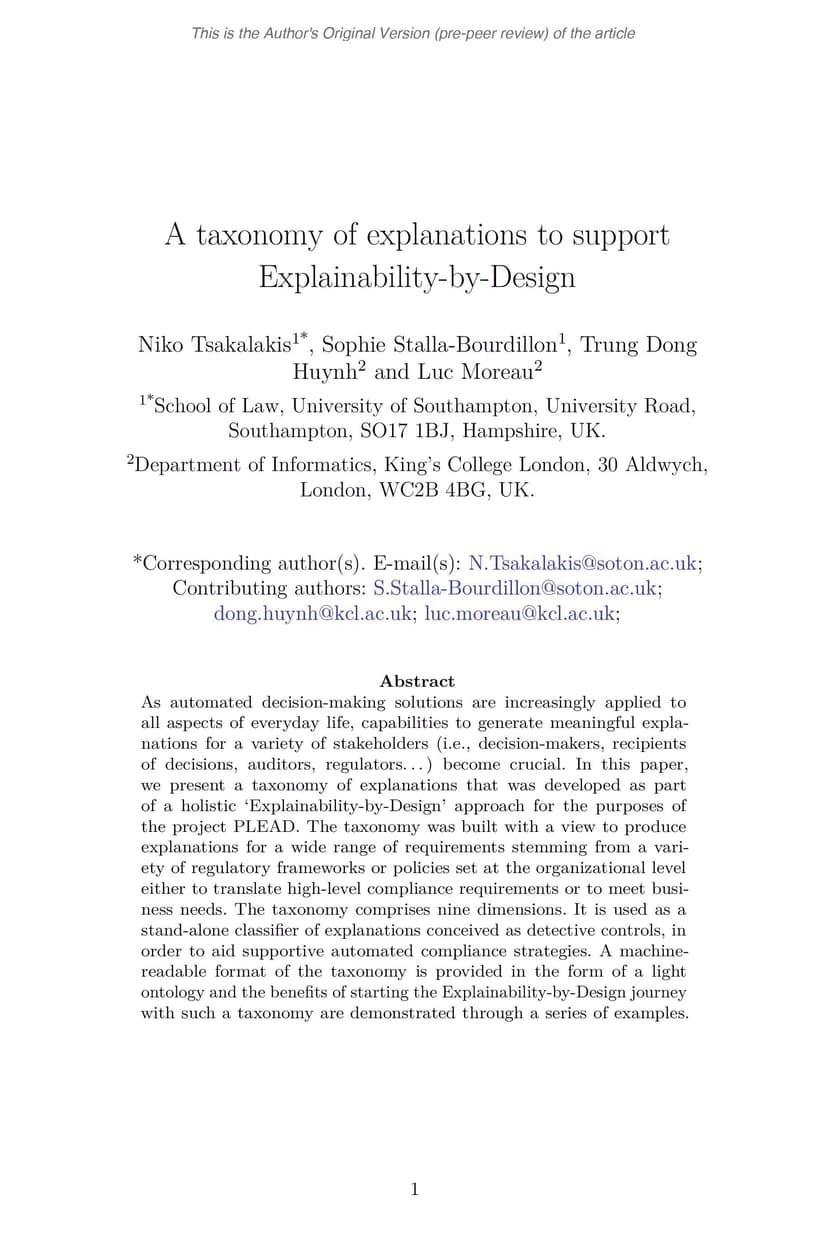 This is the Author's Original Version (pre-peer review) of the article

A taxonomy of explanations to support Explainability-by-Design

Niko Tsakalakis$^{1*}$, Sophie Stalla-Bourdillon$^{1}$, Trung Dong Huynh$^{2}$ and Luc Moreau$^{2}$

$^{1*}$School of Law, University of Southampton, University Road, Southampton, SO17 1BJ, Hampshire, UK.

$^{2}$Department of Informatics, King's College London, 30 Aldwych, London, WC2B 4BG, UK.

*Corresponding author(s). E-mail(s): N.Tsakalakis@soton.ac.uk; Contributing authors: S.Stalla-Bourdillon@soton.ac.uk; dong.huynh@kcl.ac.uk; luc.moreau@kcl.ac.uk;

Abstract

As automated decision-making solutions are increasingly applied to all aspects of everyday life, capabilities to generate meaningful explanations for a variety of stakeholders (i.e., decision-makers, recipients of decisions, auditors, regulators...) become crucial. In this paper, we present a taxonomy of explanations that was developed as part of a holistic 'Explainability-by-Design' approach for the purposes of the project PLEAD. The taxonomy was built with a view to produce explanations for a wide range of requirements stemming from a variety of regulatory frameworks or policies set at the organizational level either to translate high-level compliance requirements or to meet business needs. The taxonomy comprises nine dimensions. It is used as a stand-alone classifier of explanations conceived as detective controls, in order to aid supportive automated compliance strategies. A machine-readable format of the taxonomy is provided in the form of a light ontology and the benefits of starting the Explainability-by-Design journey with such a taxonomy are demonstrated through a series of examples.

1